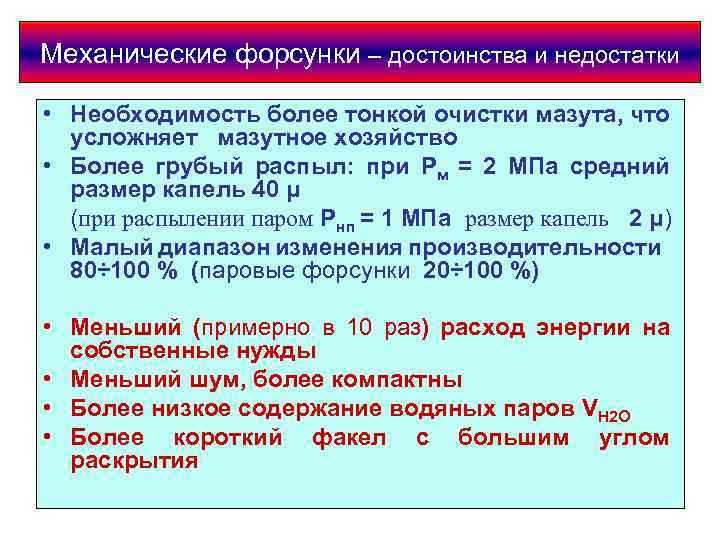 Механические форсунки – достоинства и недостатки

• Необходимость более тонкой очистки мазута, что усложняет мазутное хозяйство
• Более грубый распыл: при $P_м$ = 2 МПа средний размер капель 40 μ
(при распылении паром $P_{нп}$ = 1 МПа размер капель 2 μ)
• Малый диапазон изменения производительности 80÷100 % (паровые форсунки 20÷100 %)

• Меньший (примерно в 10 раз) расход энергии на собственные нужды
• Меньший шум, более компактны
• Более низкое содержание водяных паров $V_{H2O}$
• Более короткий факел с большим углом раскрытия